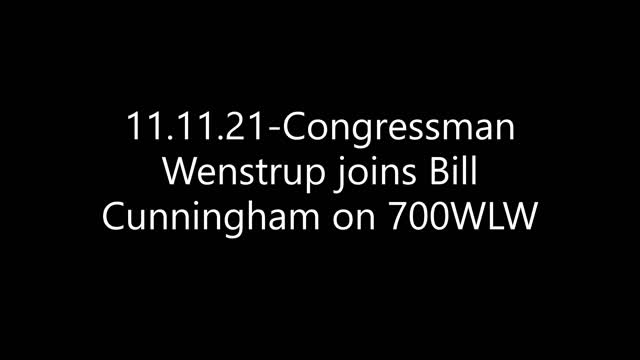 11.11.21-Congressman Wenstrup joins Bill Cunningham on 700WLW